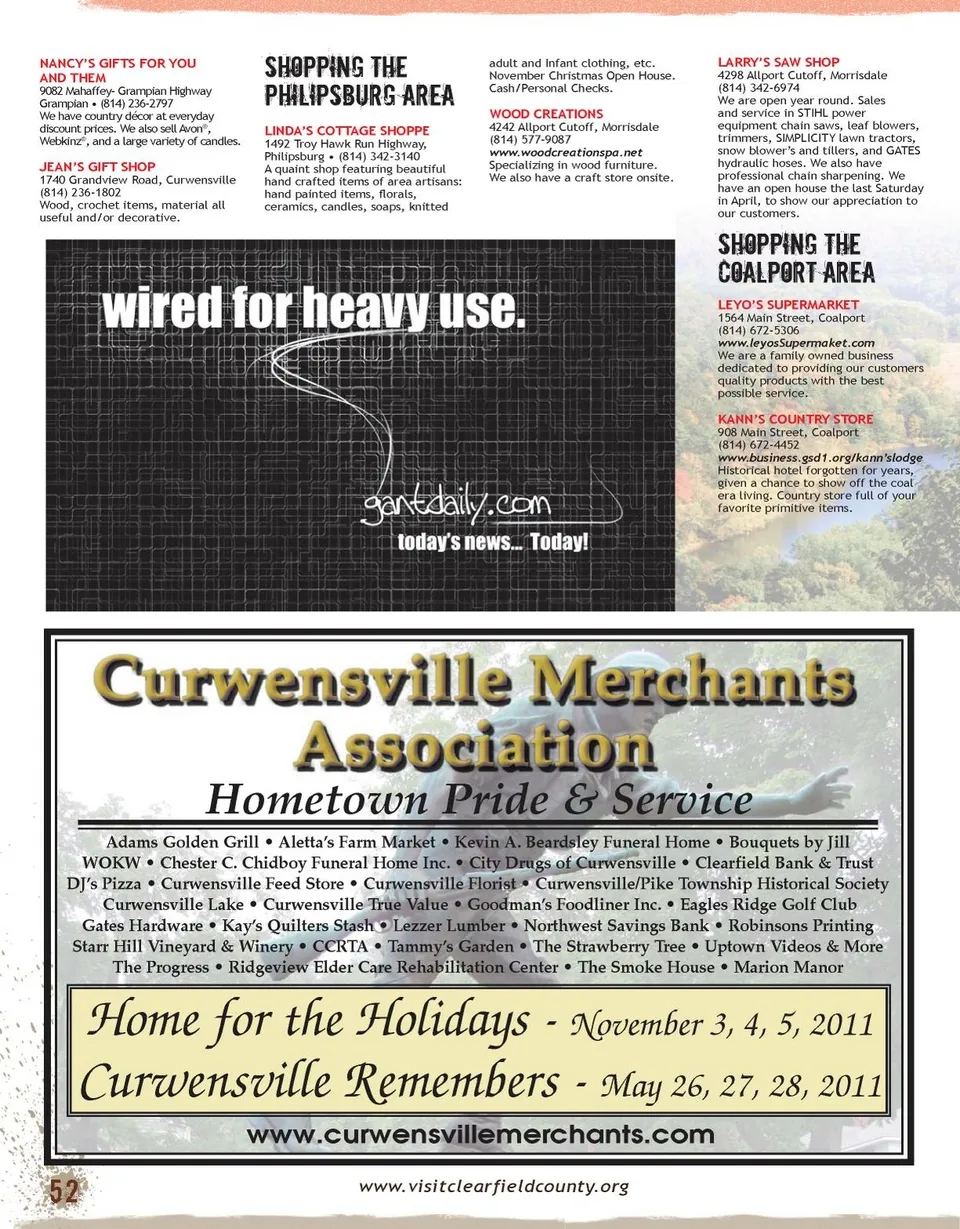 NANCY'S GIFTS FOR YOU AND THEM
9082 Mahaffey- Grampian Highway
Grampian • (814) 236-2797
We have country décor at everyday discount prices. We also sell Avon®, Webkinz®, and a large variety of candles.

JEAN'S GIFT SHOP
1740 Grandview Road, Curwensville
(814) 236-1802
Wood, crochet items, material all useful and/or decorative.

SHOPPING THE PHILIPSBURG AREA

LINDA'S COTTAGE SHOPPE
1492 Troy Hawk Run Highway, Philipsburg • (814) 342-3140
A quaint shop featuring beautiful hand crafted items of area artisans: hand painted items, florals, ceramics, candles, soaps, knitted adult and infant clothing, etc. November Christmas Open House. Cash/Personal Checks.

WOOD CREATIONS
4242 Allport Cutoff, Morrisdale
(814) 577-9087
www.woodcreationspa.net
Specializing in wood furniture. We also have a craft store onsite.

LARRY'S SAW SHOP
4298 Allport Cutoff, Morrisdale
(814) 342-6974
We are open year round. Sales and service in STIHL power equipment chain saws, leaf blowers, trimmers, SIMPLICITY lawn tractors, snow blower's and tillers, and GATES hydraulic hoses. We also have professional chain sharpening. We have an open house the last Saturday in April, to show our appreciation to our customers.

SHOPPING THE COALPORT AREA

LEYO'S SUPERMARKET
1564 Main Street, Coalport
(814) 672-5306
www.leyosSupermaket.com
We are a family owned business dedicated to providing our customers quality products with the best possible service.

KANN'S COUNTRY STORE
908 Main Street, Coalport
(814) 672-4452
www.business.gsd1.org/kann'slodge
Historical hotel forgotten for years, given a chance to show off the coal era living. Country store full of your favorite primitive items.

wired for heavy use.
gantdaily.com
today's news... Today!

Curwensville Merchants Association
Hometown Pride & Service
Adams Golden Grill • Aletta's Farm Market • Kevin A. Beardsley Funeral Home • Bouquets by Jill
WOKW • Chester C. Chidboy Funeral Home Inc. • City Drugs of Curwensville • Clearfield Bank & Trust
DJ's Pizza • Curwensville Feed Store • Curwensville Florist • Curwensville/Pike Township Historical Society
Curwensville Lake • Curwensville True Value • Goodman's Foodliner Inc. • Eagles Ridge Golf Club
Gates Hardware • Kay's Quilters Stash • Lezzer Lumber • Northwest Savings Bank • Robinsons Printing
Starr Hill Vineyard & Winery • CCRTA • Tammy's Garden • The Strawberry Tree • Uptown Videos & More
The Progress • Ridgeview Elder Care Rehabilitation Center • The Smoke House • Marion Manor

Home for the Holidays - November 3, 4, 5, 2011
Curwensville Remembers - May 26, 27, 28, 2011
www.curwensvillemerchants.com

52
www.visitclearfieldcounty.org